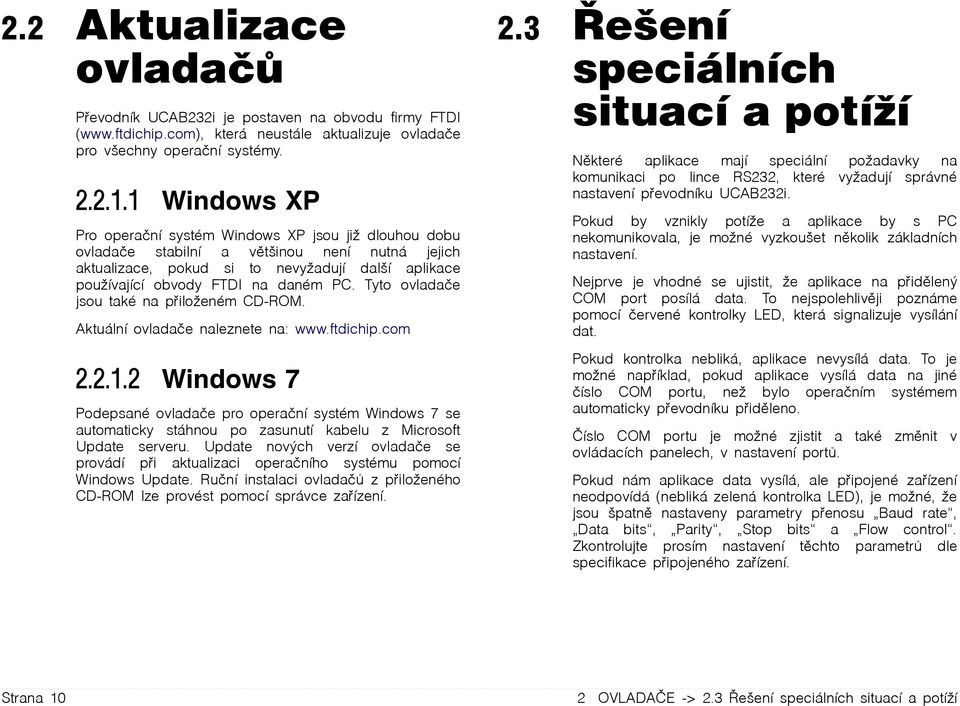 2.2 Aktualizace ovladačů

Převodník UCAB232i je postaven na obvodu firmy FTDI (www.ftdichip.com), která neustále aktualizuje ovladače pro všechny operační systémy.

2.2.1.1 Windows XP

Pro operační systém Windows XP jsou již dlouhou dobu ovladače stabilní a většinou není nutná jejich aktualizace, pokud si to nevyžadují další aplikace používající obvody FTDI na daném PC. Tyto ovladače jsou také na přiloženém CD-ROM.

Aktuální ovladače naleznete na: www.ftdichip.com

2.2.1.2 Windows 7

Podepsané ovladače pro operační systém Windows 7 se automaticky stáhnou po zasunutí kabelu z Microsoft Update serveru. Update nových verzí ovladače se provádí při aktualizaci operačního systému pomocí Windows Update. Ruční instalaci ovladačů z přiloženého CD-ROM lze provést pomocí správce zařízení.

2.3 Řešení speciálních situací a potíží

Některé aplikace mají speciální požadavky na komunikaci po lince RS232, které vyžadují správné nastavení převodníku UCAB232i.

Pokud by vznikly potíže a aplikace by s PC nekomunikovala, je možné vyzkoušet několik základních nastavení.

Nejprve je vhodné se ujistit, že aplikace na přidělený COM port posílá data. To nejspolehlivěji poznáme pomocí červené kontrolky LED, která signalizuje vysílání dat.

Pokud kontrolka nebliká, aplikace nevysílá data. To je možné například, pokud aplikace vysílá data na jiné číslo COM portu, než bylo operačním systémem automaticky převodníku přiděleno.

Číslo COM portu je možné zjistit a také změnit v ovládacích panelech, v nastavení portů.

Pokud nám aplikace data vysílá, ale připojené zařízení neodpovídá (nebliká zelená kontrolka LED), je možné, že jsou špatně nastaveny parametry přenosu „Baud rate“, „Data bits“, „Parity“, „Stop bits“ a „Flow control“. Zkontrolujte prosím nastavení těchto parametrů dle specifikace připojeného zařízení.

Strana 10

2 OVLADAČE -> 2.3 Řešení speciálních situací a potíží